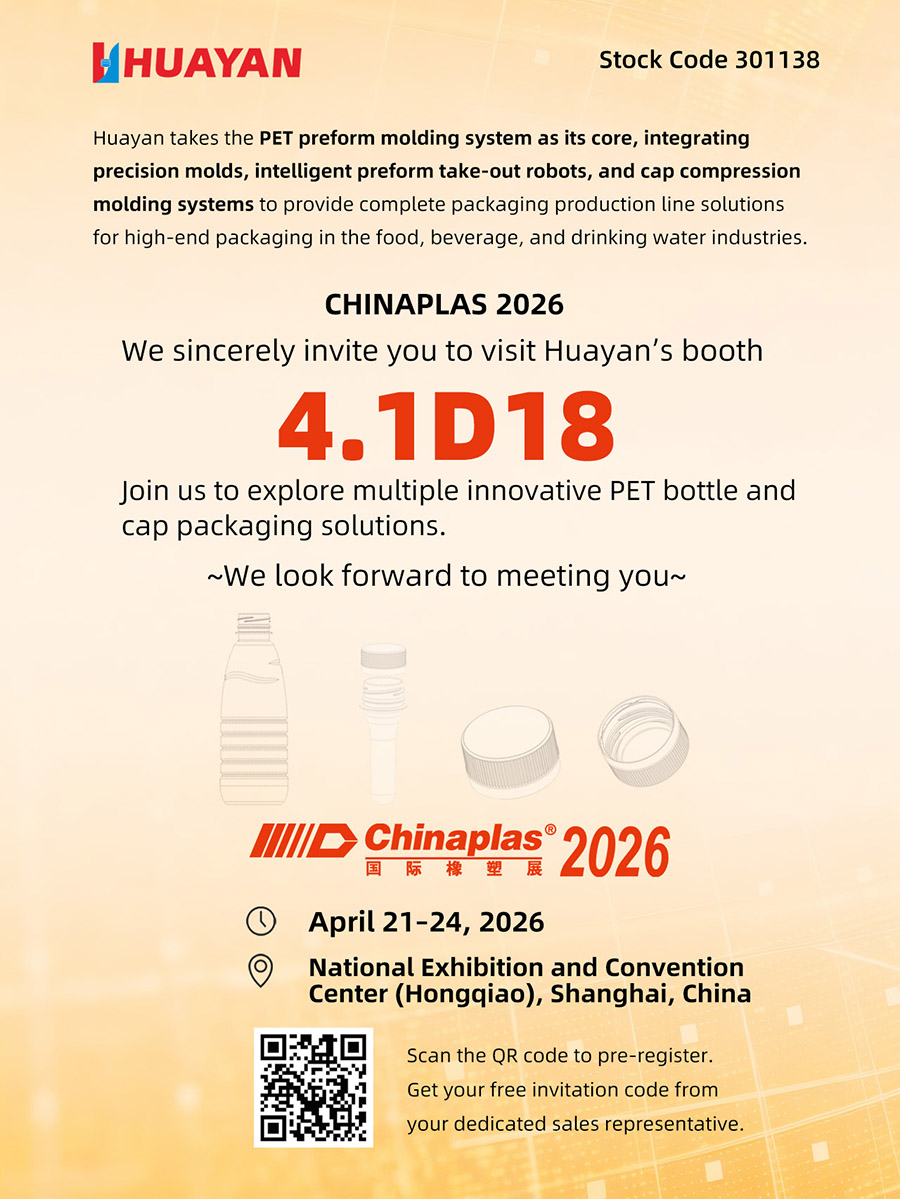 HUAYAN

Stock Code 301138

Huayan takes the PET preform molding system as its core, integrating precision molds, intelligent preform take-out robots, and cap compression molding systems to provide complete packaging production line solutions for high-end packaging in the food, beverage, and drinking water industries.

CHINAPLAS 2026

We sincerely invite you to visit Huayan's booth

4.1D18

Join us to explore multiple innovative PET bottle and cap packaging solutions.

~We look forward to meeting you~

Chinaplas® 2026
国际橡塑展

April 21-24, 2026

National Exhibition and Convention Center (Hongqiao), Shanghai, China

Scan the QR code to pre-register.
Get your free invitation code from your dedicated sales representative.